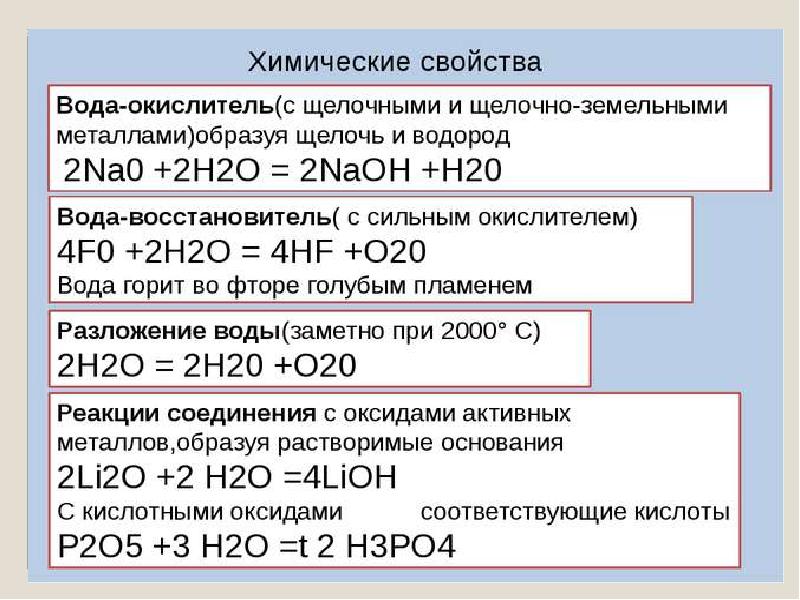 Химические свойства

Вода-окислитель(с щелочными и щелочно-земельными металлами)образуя щелочь и водород
2Na0 +2H2O = 2NaOH +H20

Вода-восстановитель( с сильным окислителем)
4F0 +2H2O = 4HF +O20
Вода горит во фторе голубым пламенем

Разложение воды(заметно при 2000° С)
2H2O = 2H20 +O20

Реакции соединения с оксидами активных металлов,образуя растворимые основания
2Li2O +2 H2O =4LiOH
С кислотными оксидами соответствующие кислоты
P2O5 +3 H2O =t 2 H3PO4